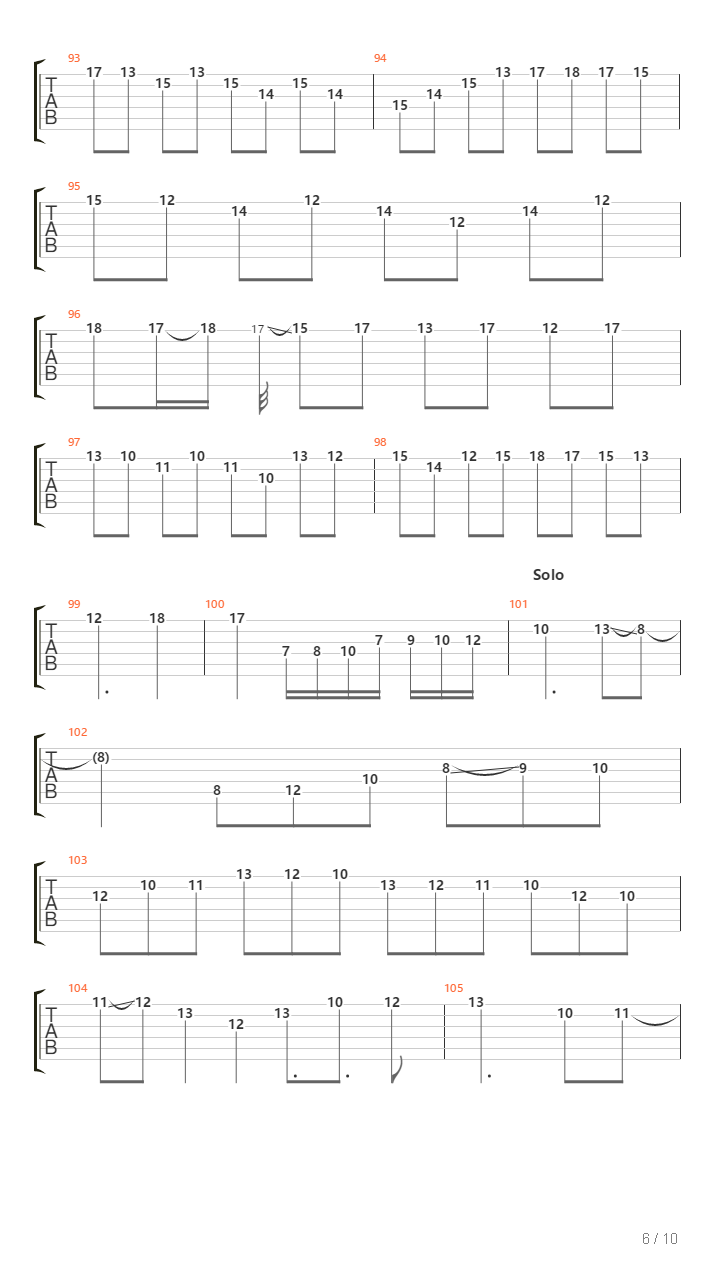 93
T
A
B
17 13 15 13 15 14 15 14

94
15 14 15 13 17 18 17 15

95
T
A
B
15 12 14 12 14 12 14 12

96
T
A
B
18 17 18 17 15 17 13 17 12 17

97
T
A
B
13 10 11 10 11 10 13 12

98
15 14 12 15 18 17 15 13

Solo

99
T
A
B
12 18

100
17 7 8 10 7 9 10 12

101
10 13 8

102
T
A
B
(8) 8 12 10 8 9 10

103
T
A
B
12 10 11 13 12 10 13 12 11 10 12 10

104
T
A
B
11 12 13 12 13 10 12

105
13 10 11

6 / 10